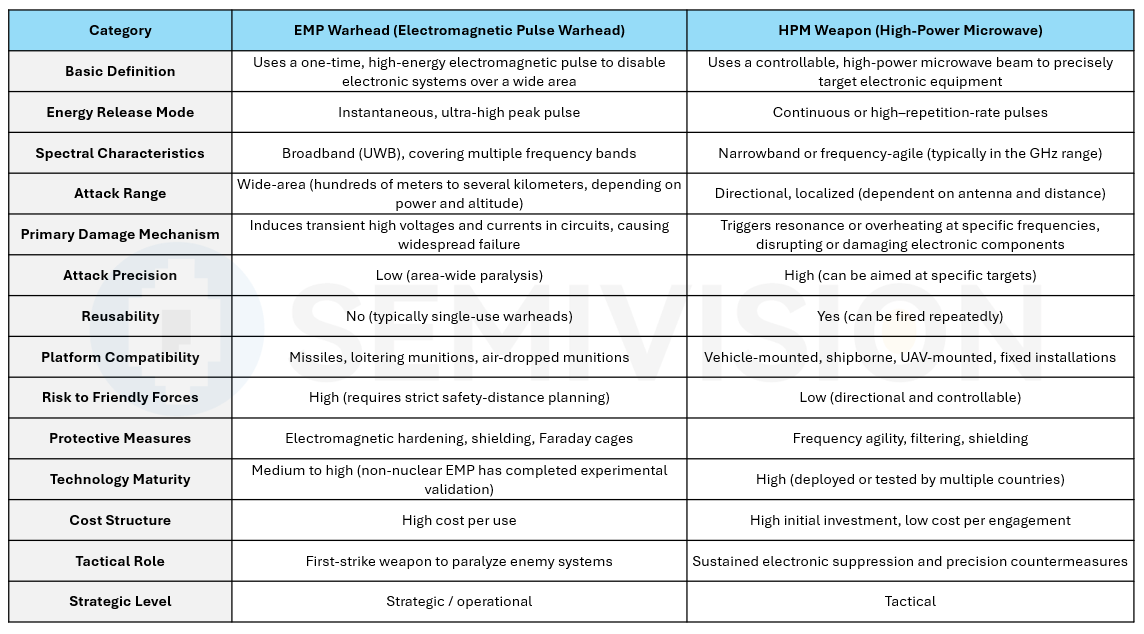 | Category | EMP Warhead (Electromagnetic Pulse Warhead) | HPM Weapon (High-Power Microwave) |
|---|---|---|
| Basic Definition | Uses a one-time, high-energy electromagnetic pulse to disable electronic systems over a wide area | Uses a controllable, high-power microwave beam to precisely target electronic equipment |
| Energy Release Mode | Instantaneous, ultra-high peak pulse | Continuous or high–repetition-rate pulses |
| Spectral Characteristics | Broadband (UWB), covering multiple frequency bands | Narrowband or frequency-agile (typically in the GHz range) |
| Attack Range | Wide-area (hundreds of meters to several kilometers, depending on power and altitude) | Directional, localized (dependent on antenna and distance) |
| Primary Damage Mechanism | Induces transient high voltages and currents in circuits, causing widespread failure | Triggers resonance or overheating at specific frequencies, disrupting or damaging electronic components |
| Attack Precision | Low (area-wide paralysis) | High (can be aimed at specific targets) |
| Reusability | No (typically single-use warheads) | Yes (can be fired repeatedly) |
| Platform Compatibility | Missiles, loitering munitions, air-dropped munitions | Vehicle-mounted, shipborne, UAV-mounted, fixed installations |
| Risk to Friendly Forces | High (requires strict safety-distance planning) | Low (directional and controllable) |
| Protective Measures | Electromagnetic hardening, shielding, Faraday cages | Frequency agility, filtering, shielding |
| Technology Maturity | Medium to high (non-nuclear EMP has completed experimental validation) | High (deployed or tested by multiple countries) |
| Cost Structure | High cost per use | High initial investment, low cost per engagement |
| Tactical Role | First-strike weapon to paralyze enemy systems | Sustained electronic suppression and precision countermeasures |
| Strategic Level | Strategic / operational | Tactical |

SEMIVISION